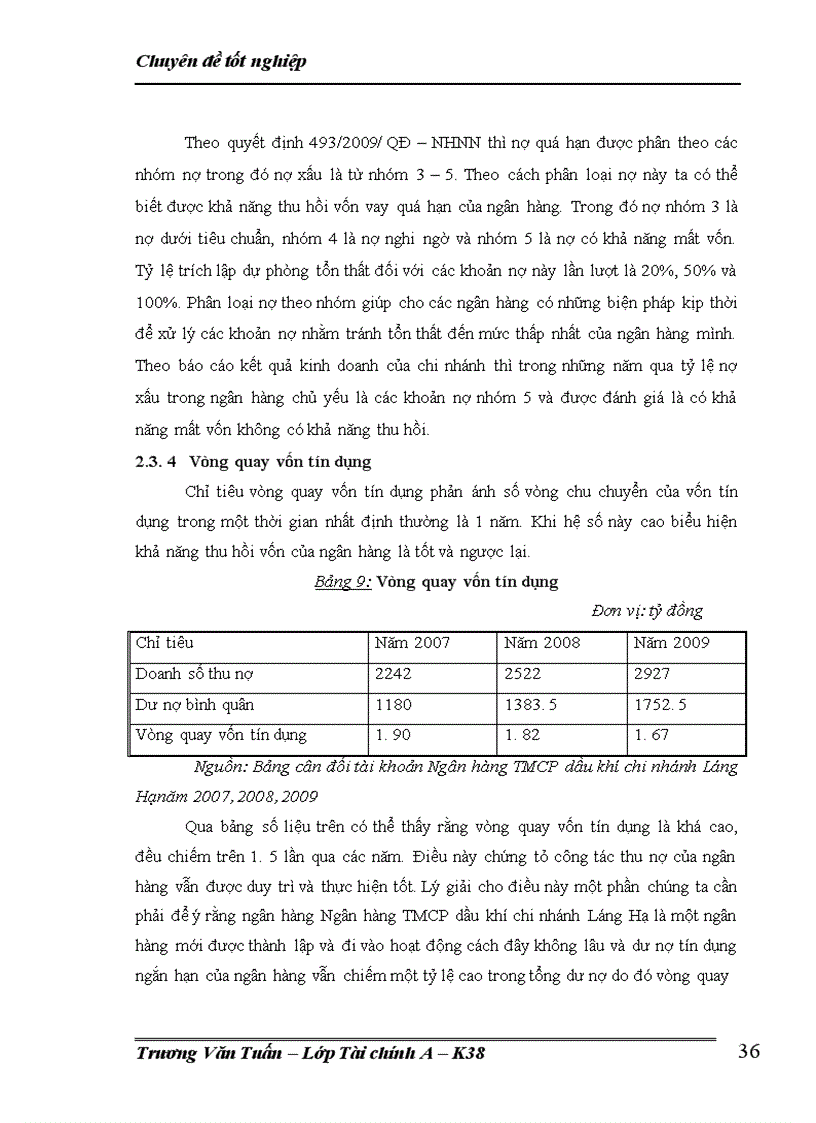 Chuyên đề tốt nghiệp

Theo quyết định 493/2009/ QĐ – NHNN thì nợ quá hạn được phân theo các nhóm nợ trong đó nợ xấu là từ nhóm 3 – 5. Theo cách phân loại nợ này ta có thể biết được khả năng thu hồi vốn vay quá hạn của ngân hàng. Trong đó nợ nhóm 3 là nợ dưới tiêu chuẩn, nhóm 4 là nợ nghi ngờ và nhóm 5 là nợ có khả năng mất vốn. Tỷ lệ trích lập dự phòng tổn thất đối với các khoản nợ này lần lượt là 20%, 50% và 100%. Phân loại nợ theo nhóm giúp cho các ngân hàng có những biện pháp kịp thời để xử lý các khoản nợ nhằm tránh tổn thất đến mức thấp nhất của ngân hàng mình. Theo báo cáo kết quả kinh doanh của chi nhánh thì trong những năm qua tỷ lệ nợ xấu trong ngân hàng chủ yếu là các khoản nợ nhóm 5 và được đánh giá là có khả năng mất vốn không có khả năng thu hồi.

2.3. 4 Vòng quay vốn tín dụng

Chỉ tiêu vòng quay vốn tín dụng phản ánh số vòng chu chuyển của vốn tín dụng trong một thời gian nhất định thường là 1 năm. Khi hệ số này cao biểu hiện khả năng thu hồi vốn của ngân hàng là tốt và ngược lại.

Bảng 9: Vòng quay vốn tín dụng

Đơn vị: tỷ đồng

| Chỉ tiêu | Năm 2007 | Năm 2008 | Năm 2009 |
|---|---|---|---|
| Doanh số thu nợ | 2242 | 2522 | 2927 |
| Dư nợ bình quân | 1180 | 1383. 5 | 1752. 5 |
| Vòng quay vốn tín dụng | 1. 90 | 1. 82 | 1. 67 |

Nguồn: Bảng cân đối tài khoản Ngân hàng TMCP dầu khí chi nhánh Láng Hạnăm 2007, 2008, 2009

Qua bảng số liệu trên có thể thấy rằng vòng quay vốn tín dụng là khá cao, đều chiếm trên 1. 5 lần qua các năm. Điều này chứng tỏ công tác thu nợ của ngân hàng vẫn được duy trì và thực hiện tốt. Lý giải cho điều này một phần chúng ta cần phải để ý rằng ngân hàng Ngân hàng TMCP dầu khí chi nhánh Láng Hạ là một ngân hàng mới được thành lập và đi vào hoạt động cách đây không lâu và dư nợ tín dụng ngắn hạn của ngân hàng vẫn chiếm một tỷ lệ cao trong tổng dư nợ do đó vòng quay

Trương Văn Tuấn – Lớp Tài chính A – K38 36